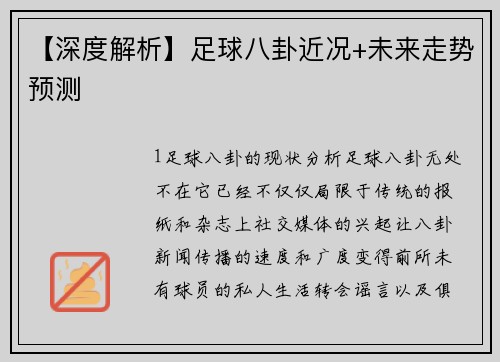 【深度解析】足球八卦近况+未来走势预测

1足球八卦的现状分析足球八卦无处不在它已经不仅仅局限于传统的报纸和杂志上社交媒体的兴起让八卦新闻传播的速度和广度变得前所未有球员的私人生活转会谣言以及俱